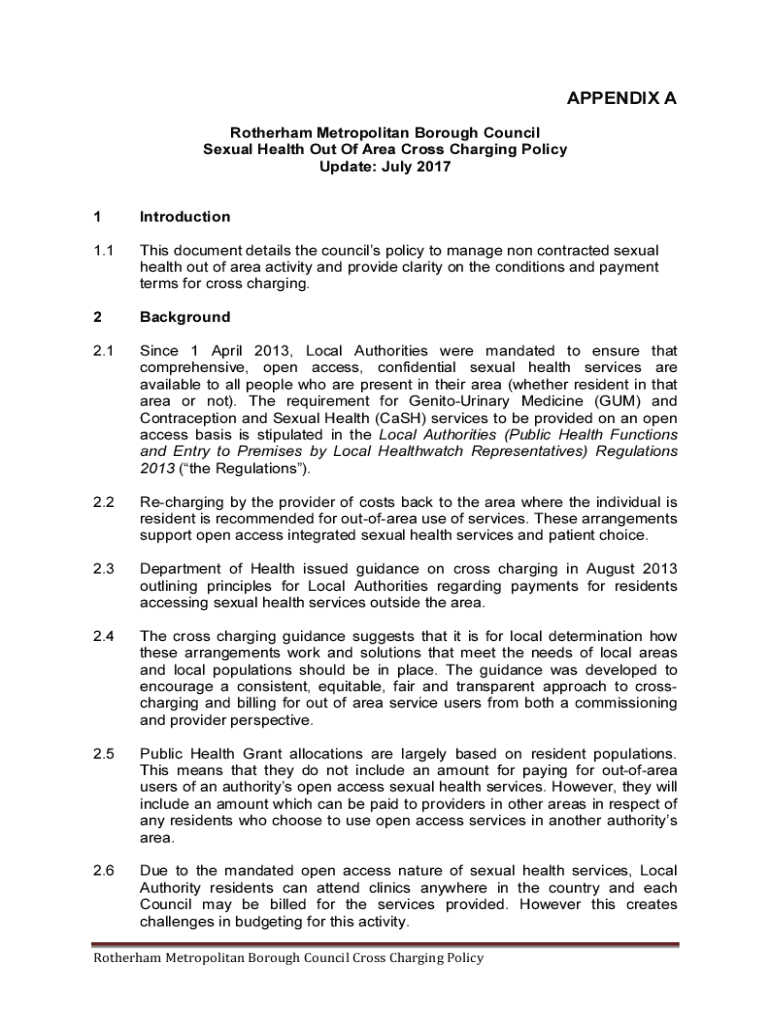 APPENDIX A

Rotherham Metropolitan Borough Council
Sexual Health Out Of Area Cross Charging Policy
Update: July 2017

1 Introduction

1.1 This document details the council's policy to manage non contracted sexual health out of area activity and provide clarity on the conditions and payment terms for cross charging.

2 Background

2.1 Since 1 April 2013, Local Authorities were mandated to ensure that comprehensive, open access, confidential sexual health services are available to all people who are present in their area (whether resident in that area or not). The requirement for Genito-Urinary Medicine (GUM) and Contraception and Sexual Health (CaSH) services to be provided on an open access basis is stipulated in the Local Authorities (Public Health Functions and Entry to Premises by Local Healthwatch Representatives) Regulations 2013 ("the Regulations").

2.2 Re-charging by the provider of costs back to the area where the individual is resident is recommended for out-of-area use of services. These arrangements support open access integrated sexual health services and patient choice.

2.3 Department of Health issued guidance on cross charging in August 2013 outlining principles for Local Authorities regarding payments for residents accessing sexual health services outside the area.

2.4 The cross charging guidance suggests that it is for local determination how these arrangements work and solutions that meet the needs of local areas and local populations should be in place. The guidance was developed to encourage a consistent, equitable, fair and transparent approach to cross-charging and billing for out of area service users from both a commissioning and provider perspective.

2.5 Public Health Grant allocations are largely based on resident populations. This means that they do not include an amount for paying for out-of-area users of an authority's open access sexual health services. However, they will include an amount which can be paid to providers in other areas in respect of any residents who choose to use open access services in another authority's area.

2.6 Due to the mandated open access nature of sexual health services, Local Authority residents can attend clinics anywhere in the country and each Council may be billed for the services provided. However this creates challenges in budgeting for this activity.

Rotherham Metropolitan Borough Council Cross Charging Policy